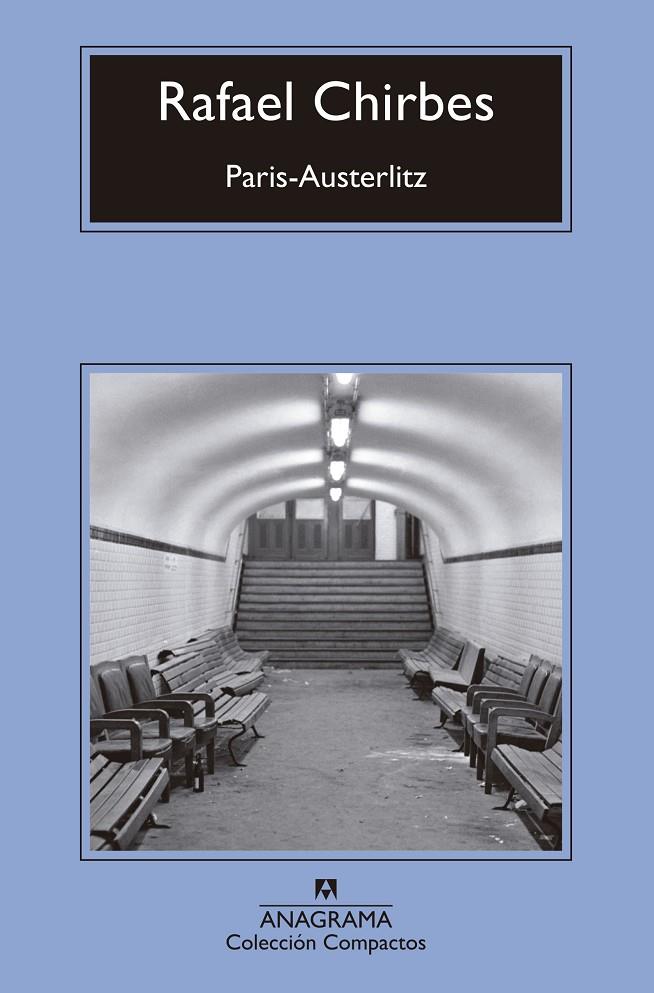 Rafael Chirbes

Paris-Austerlitz

ANAGRAMA
Colección Compactos